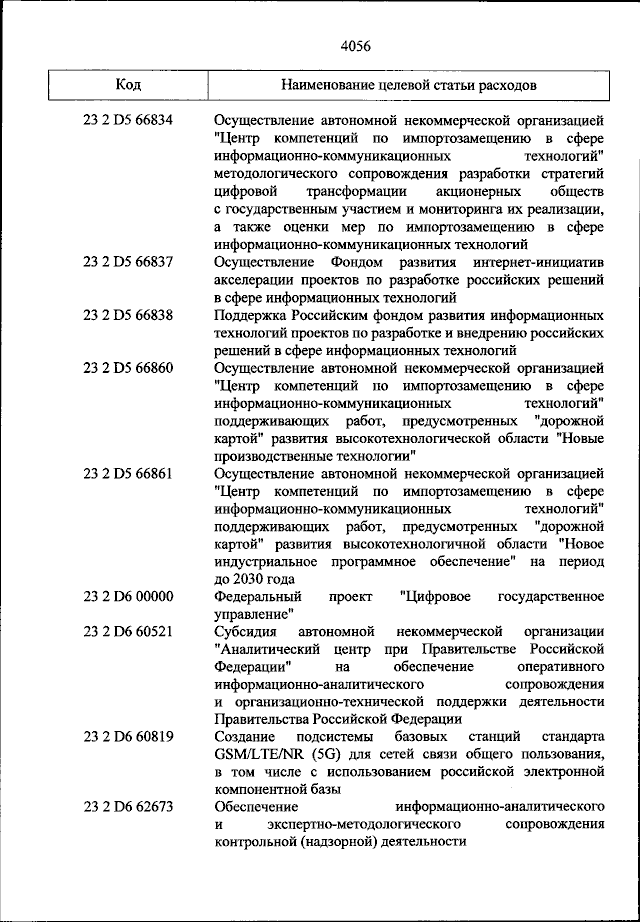 4056

| Код | Наименование целевой статьи расходов |
|---|---|
| 23 2 D5 66834 | Осуществление автономной некоммерческой организацией "Центр компетенций по импортозамещению в сфере информационно-коммуникационных технологий" методологического сопровождения разработки стратегий цифровой трансформации акционерных обществ с государственным участием и мониторинга их реализации, а также оценки мер по импортозамещению в сфере информационно-коммуникационных технологий |
| 23 2 D5 66837 | Осуществление Фондом развития интернет-инициатив акселерации проектов по разработке российских решений в сфере информационных технологий |
| 23 2 D5 66838 | Поддержка Российским фондом развития информационных технологий проектов по разработке и внедрению российских решений в сфере информационных технологий |
| 23 2 D5 66860 | Осуществление автономной некоммерческой организацией "Центр компетенций по импортозамещению в сфере информационно-коммуникационных технологий" поддерживающих работ, предусмотренных "дорожной картой" развития высокотехнологической области "Новые производственные технологии" |
| 23 2 D5 66861 | Осуществление автономной некоммерческой организацией "Центр компетенций по импортозамещению в сфере информационно-коммуникационных технологий" поддерживающих работ, предусмотренных "дорожной картой" развития высокотехнологичной области "Новое индустриальное программное обеспечение" на период до 2030 года |
| 23 2 D6 00000 | Федеральный проект "Цифровое государственное управление" |
| 23 2 D6 60521 | Субсидия автономной некоммерческой организации "Аналитический центр при Правительстве Российской Федерации" на обеспечение оперативного информационно-аналитического сопровождения и организационно-технической поддержки деятельности Правительства Российской Федерации |
| 23 2 D6 60819 | Создание подсистемы базовых станций стандарта GSM/LTE/NR (5G) для сетей связи общего пользования, в том числе с использованием российской электронной компонентной базы |
| 23 2 D6 62673 | Обеспечение информационно-аналитического и экспертно-методологического сопровождения контрольной (надзорной) деятельности |